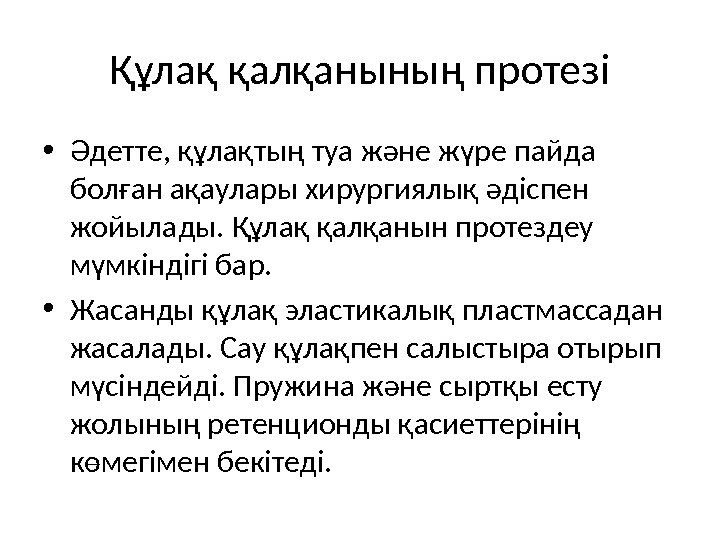 Құлақ қалқанының протезі

• Әдетте, құлақтың туа және жүре пайда болған ақаулары хирургиялық әдіспен жойылады. Құлақ қалқанын протездеу мүмкіндігі бар.

• Жасанды құлақ эластикалық пластмассадан жасалады. Сау құлақпен салыстыра отырып мүсіндейді. Пружина және сыртқы есту жолының ретенционды қасиеттерінің көмегімен бекітеді.